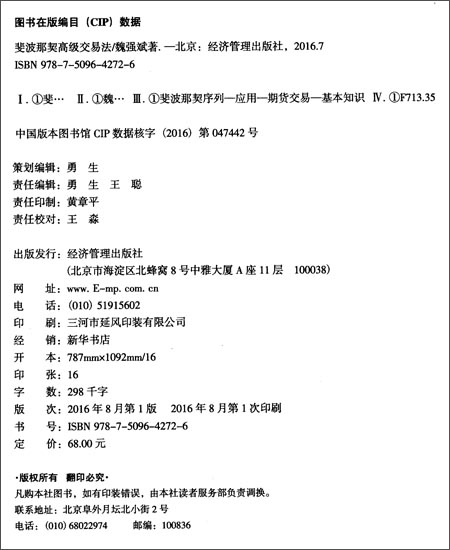 图书在版编目（CIP）数据

斐波那契高级交易法/魏强斌著. —北京：经济管理出版社，2016.7
ISBN 978-7-5096-4272-6

Ⅰ. ①斐… Ⅱ. ①魏… Ⅲ. ①斐波那契序列—应用—期货交易—基本知识 Ⅳ. ①F713.35

中国版本图书馆 CIP 数据核字（2016）第 047442 号

策划编辑：勇 生
责任编辑：勇 生 王 聪
责任印制：黄章平
责任校对：王 淼

出版发行：经济管理出版社
（北京市海淀区北蜂窝 8 号中雅大厦 A 座 11 层 100038）
网 址：www. E-mp. com. cn
电 话：（010）51915602
印 刷：三河市延风印装有限公司
经 销：新华书店
开 本：787mm×1092mm/16
印 张：16
字 数：298 千字
版 次：2016 年 8 月第 1 版 2016 年 8 月第 1 次印刷
书 号：ISBN 978-7-5096-4272-6
定 价：68.00 元

·版权所有 翻印必究·
凡购本社图书，如有印装错误，由本社读者服务部负责调换。
联系地址：北京阜外月坛北小街 2 号
电话：（010）68022974 邮编：100836